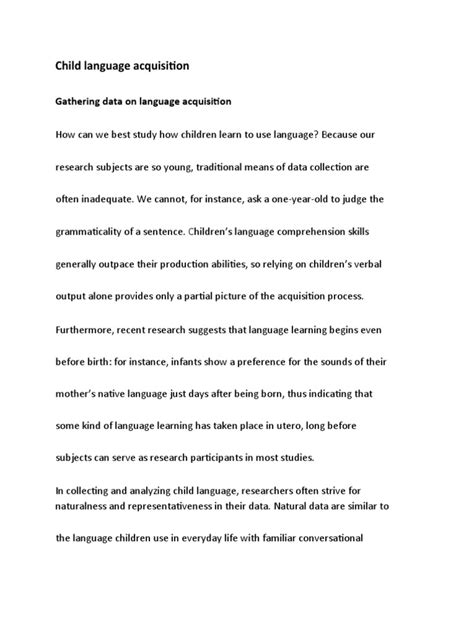 Child language acquisition

Gathering data on language acquisition

How can we best study how children learn to use language? Because our research subjects are so young, traditional means of data collection are often inadequate. We cannot, for instance, ask a one-year-old to judge the grammaticality of a sentence. Children's language comprehension skills generally outpace their production abilities, so relying on children's verbal output alone provides only a partial picture of the acquisition process. Furthermore, recent research suggests that language learning begins even before birth: for instance, infants show a preference for the sounds of their mother's native language just days after being born, thus indicating that some kind of language learning has taken place in utero, long before subjects can serve as research participants in most studies.

In collecting and analyzing child language, researchers often strive for naturalness and representativeness in their data. Natural data are similar to the language children use in everyday life with familiar conversational